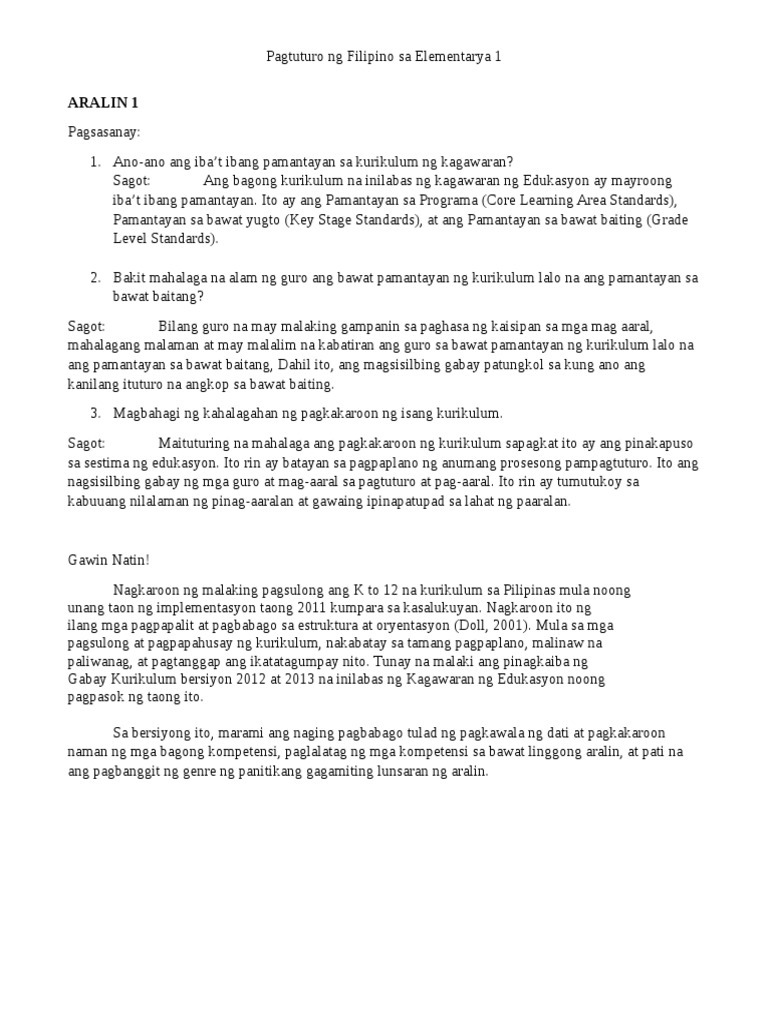 Pagtuturo ng Filipino sa Elementarya 1

ARALIN 1

Pagsasanay:

1. Ano-ano ang iba't ibang pamantayan sa kurikulum ng kagawaran?
Sagot: Ang bagong kurikulum na inilabas ng kagawaran ng Edukasyon ay mayroong iba't ibang pamantayan. Ito ay ang Pamantayan sa Programa (Core Learning Area Standards), Pamantayan sa bawat yugto (Key Stage Standards), at ang Pamantayan sa bawat baiting (Grade Level Standards).

2. Bakit mahalaga na alam ng guro ang bawat pamantayan ng kurikulum lalo na ang pamantayan sa bawat baitang?

Sagot: Bilang guro na may malaking gampanin sa paghasa ng kaisipan sa mga mag aaral, mahalagang malaman at may malalim na kabatiran ang guro sa bawat pamantayan ng kurikulum lalo na ang pamantayan sa bawat baitang, Dahil ito, ang magsisilbing gabay patungkol sa kung ano ang kanilang ituturo na angkop sa bawat baiting.

3. Magbahagi ng kahalagahan ng pagkakaroon ng isang kurikulum.

Sagot: Maituturing na mahalaga ang pagkakaroon ng kurikulum sapagkat ito ay ang pinakapuso sa sestima ng edukasyon. Ito rin ay batayan sa pagpaplano ng anumang prosesong pampagtuturo. Ito ang nagsisilbing gabay ng mga guro at mag-aaral sa pagtuturo at pag-aaral. Ito rin ay tumutukoy sa kabuuang nilalaman ng pinag-aaralan at gawaing ipinapatupad sa lahat ng paaralan.

Gawin Natin!

Nagkaroon ng malaking pagsulong ang K to 12 na kurikulum sa Pilipinas mula noong unang taon ng implementasyon taong 2011 kumpara sa kasalukuyan. Nagkaroon ito ng ilang mga pagpapalit at pagbabago sa estruktura at oryentasyon (Doll, 2001). Mula sa mga pagsulong at pagpapahusay ng kurikulum, nakabatay sa tamang pagpaplano, malinaw na paliwanag, at pagtanggap ang ikatatagumpay nito. Tunay na malaki ang pinagkaiba ng Gabay Kurikulum bersiyon 2012 at 2013 na inilabas ng Kagawaran ng Edukasyon noong pagpasok ng taong ito.

Sa bersiyong ito, marami ang naging pagbabago tulad ng pagkawala ng dati at pagkakaroon naman ng mga bagong kompetensi, paglalatag ng mga kompetensi sa bawat linggong aralin, at pati na ang pagbanggit ng genre ng panitikang gagamiting lunsaran ng aralin.